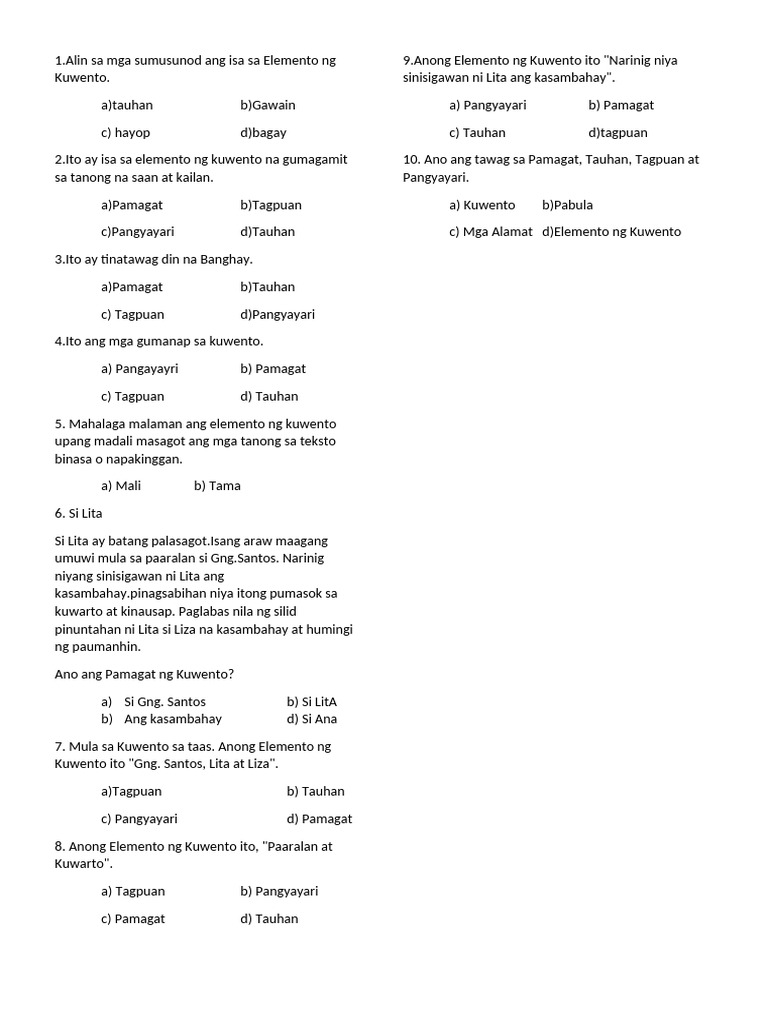 1.Alin sa mga sumusunod ang isa sa Elemento ng Kuwento.

a)tauhan b)Gawain

c) hayop d)bagay

2.Ito ay isa sa elemento ng kuwento na gumagamit sa tanong na saan at kailan.

a)Pamagat b)Tagpuan

c)Pangyayari d)Tauhan

3.Ito ay tinatawag din na Banghay.

a)Pamagat b)Tauhan

c) Tagpuan d)Pangyayari

4.Ito ang mga gumanap sa kuwento.

a) Pangayayri b) Pamagat

c) Tagpuan d) Tauhan

5. Mahalaga malaman ang elemento ng kuwento upang madali masagot ang mga tanong sa teksto binasa o napakinggan.

a) Mali b) Tama

6. Si Lita

Si Lita ay batang palasagot.Isang araw maagang umuwi mula sa paaralan si Gng.Santos. Narinig niyang sinisigawan ni Lita ang kasambahay.pinagsabihan niya itong pumasok sa kuwarto at kinausap. Paglabas nila ng silid pinuntahan ni Lita si Liza na kasambahay at humingi ng paumanhin.

Ano ang Pamagat ng Kuwento?

a) Si Gng. Santos b) Si LitA
b) Ang kasambahay d) Si Ana

7. Mula sa Kuwento sa taas. Anong Elemento ng Kuwento ito "Gng. Santos, Lita at Liza".

a)Tagpuan b) Tauhan

c) Pangyayari d) Pamagat

8. Anong Elemento ng Kuwento ito, "Paaralan at Kuwarto".

a) Tagpuan b) Pangyayari

c) Pamagat d) Tauhan

9.Anong Elemento ng Kuwento ito "Narinig niya sinisigawan ni Lita ang kasambahay".

a) Pangyayari b) Pamagat

c) Tauhan d)tagpuan

10. Ano ang tawag sa Pamagat, Tauhan, Tagpuan at Pangyayari.

a) Kuwento b)Pabula

c) Mga Alamat d)Elemento ng Kuwento